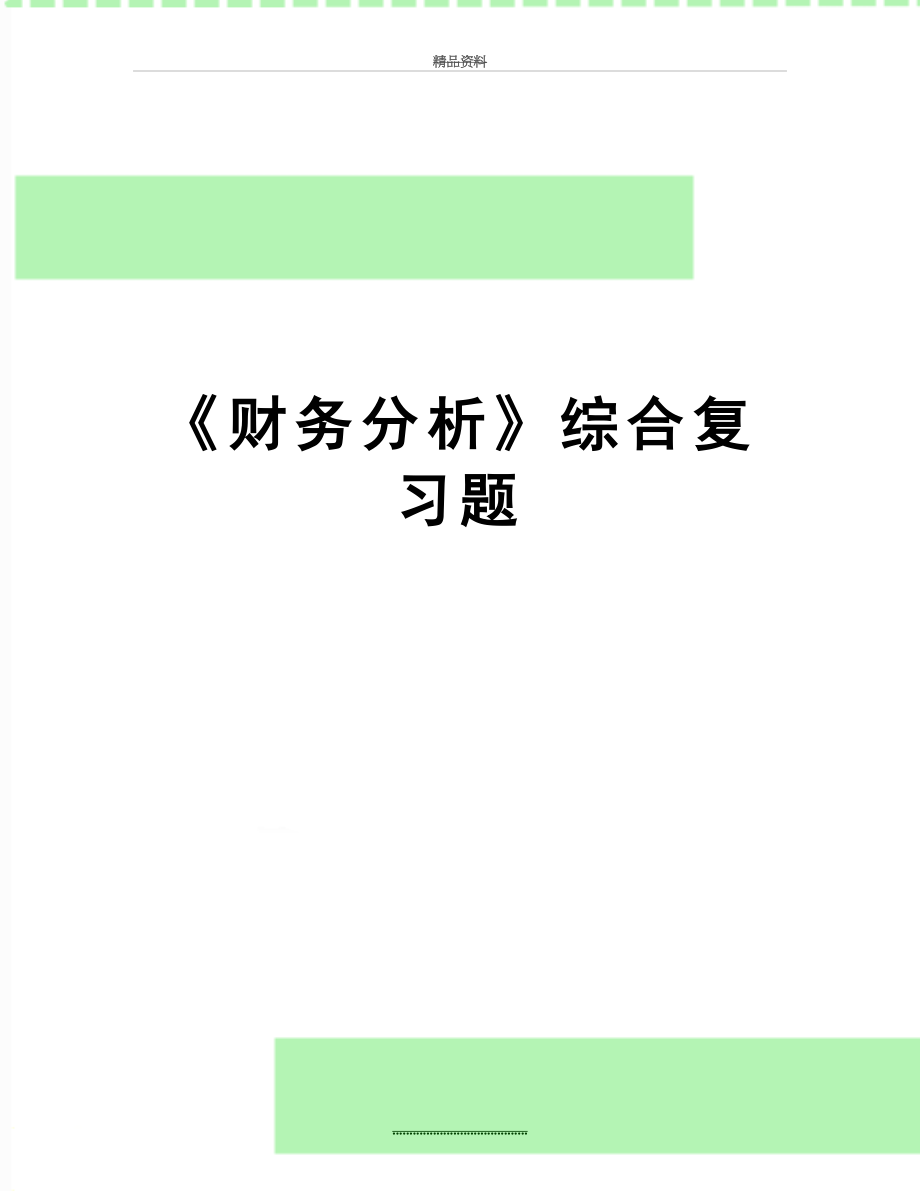 精品资料

《财务分析》综合复习题